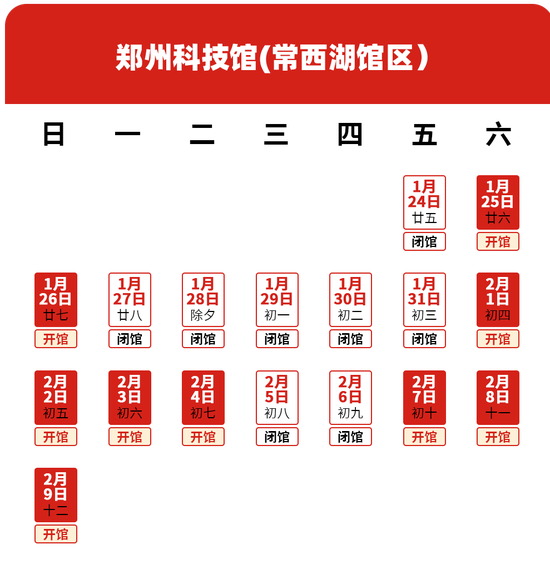 郑州科技馆(常西湖馆区)

| 日 | 一 | 二 | 三 | 四 | 五 | 六 |
|---|---|---|---|---|---|---|
| | | | | | 1月24日 廿五 闭馆 | 1月25日 廿六 开馆 |
| 1月26日 廿七 开馆 | 1月27日 廿八 闭馆 | 1月28日 除夕 闭馆 | 1月29日 初一 闭馆 | 1月30日 初二 闭馆 | 1月31日 初三 闭馆 | 2月1日 初四 开馆 |
| 2月2日 初五 开馆 | 2月3日 初六 开馆 | 2月4日 初七 开馆 | 2月5日 初八 闭馆 | 2月6日 初九 闭馆 | 2月7日 初十 开馆 | 2月8日 十一 开馆 |
| 2月9日 十二 开馆 | | | | | | |